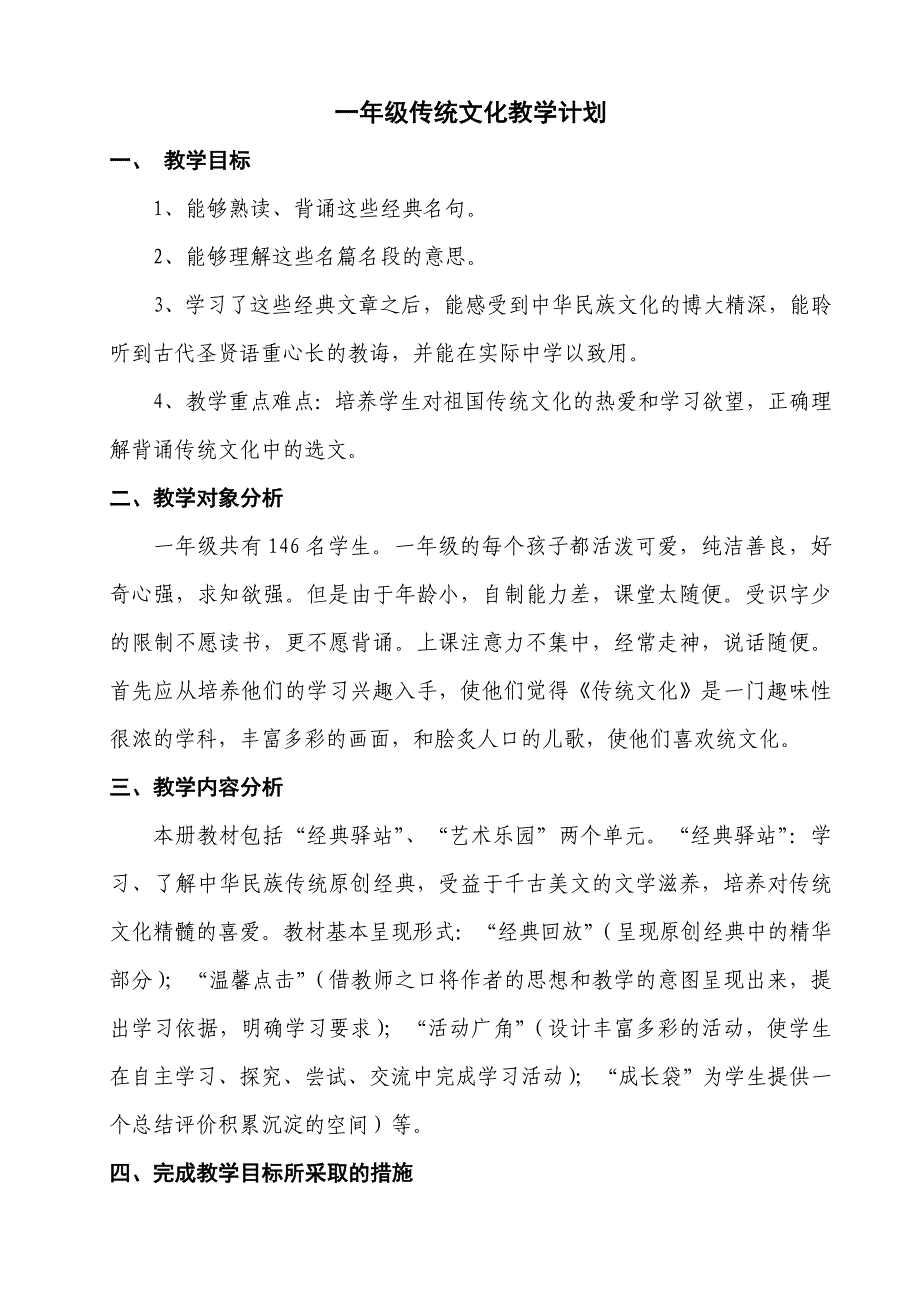 一年级传统文化教学计划

一、 教学目标

1、能够熟读、背诵这些经典名句。

2、能够理解这些名篇名段的意思。

3、学习了这些经典文章之后，能感受到中华民族文化的博大精深，能聆听到古代圣贤语重心长的教诲，并能在实际中学以致用。

4、教学重点难点：培养学生对祖国传统文化的热爱和学习欲望，正确理解背诵传统文化中的选文。

二、教学对象分析

一年级共有146名学生。一年级的每个孩子都活泼可爱，纯洁善良，好奇心强，求知欲强。但是由于年龄小，自制能力差，课堂太随便。受识字少的限制不愿读书，更不愿背诵。上课注意力不集中，经常走神，说话随便。首先应从培养他们的学习兴趣入手，使他们觉得《传统文化》是一门趣味性很浓的学科，丰富多彩的画面，和脍炙人口的儿歌，使他们喜欢统文化。

三、教学内容分析

本册教材包括“经典驿站”、“艺术乐园”两个单元。“经典驿站”：学习、了解中华民族传统原创经典，受益于千古美文的文学滋养，培养对传统文化精髓的喜爱。教材基本呈现形式：“经典回放”（呈现原创经典中的精华部分）；“温馨点击”（借教师之口将作者的思想和教学的意图呈现出来，提出学习依据，明确学习要求）；“活动广角”（设计丰富多彩的活动，使学生在自主学习、探究、尝试、交流中完成学习活动）；“成长袋”为学生提供一个总结评价积累沉淀的空间）等。

四、完成教学目标所采取的措施